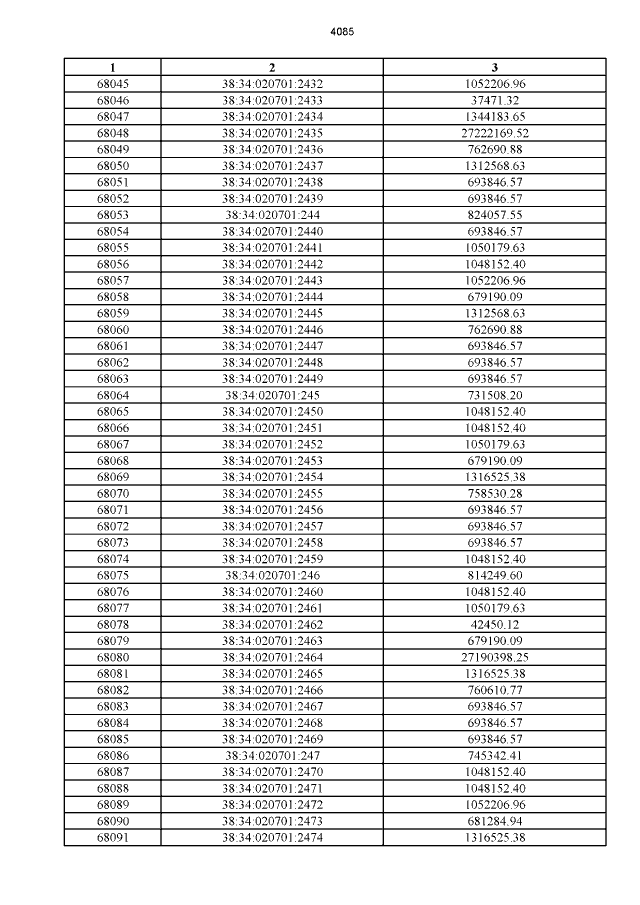 4085

| 1 | 2 | 3 |
|---|---|---|
| 68045 | 38:34:020701:2432 | 1052206.96 |
| 68046 | 38:34:020701:2433 | 37471.32 |
| 68047 | 38:34:020701:2434 | 1344183.65 |
| 68048 | 38:34:020701:2435 | 27222169.52 |
| 68049 | 38:34:020701:2436 | 762690.88 |
| 68050 | 38:34:020701:2437 | 1312568.63 |
| 68051 | 38:34:020701:2438 | 693846.57 |
| 68052 | 38:34:020701:2439 | 693846.57 |
| 68053 | 38:34:020701:244 | 824057.55 |
| 68054 | 38:34:020701:2440 | 693846.57 |
| 68055 | 38:34:020701:2441 | 1050179.63 |
| 68056 | 38:34:020701:2442 | 1048152.40 |
| 68057 | 38:34:020701:2443 | 1052206.96 |
| 68058 | 38:34:020701:2444 | 679190.09 |
| 68059 | 38:34:020701:2445 | 1312568.63 |
| 68060 | 38:34:020701:2446 | 762690.88 |
| 68061 | 38:34:020701:2447 | 693846.57 |
| 68062 | 38:34:020701:2448 | 693846.57 |
| 68063 | 38:34:020701:2449 | 693846.57 |
| 68064 | 38:34:020701:245 | 731508.20 |
| 68065 | 38:34:020701:2450 | 1048152.40 |
| 68066 | 38:34:020701:2451 | 1048152.40 |
| 68067 | 38:34:020701:2452 | 1050179.63 |
| 68068 | 38:34:020701:2453 | 679190.09 |
| 68069 | 38:34:020701:2454 | 1316525.38 |
| 68070 | 38:34:020701:2455 | 758530.28 |
| 68071 | 38:34:020701:2456 | 693846.57 |
| 68072 | 38:34:020701:2457 | 693846.57 |
| 68073 | 38:34:020701:2458 | 693846.57 |
| 68074 | 38:34:020701:2459 | 1048152.40 |
| 68075 | 38:34:020701:246 | 814249.60 |
| 68076 | 38:34:020701:2460 | 1048152.40 |
| 68077 | 38:34:020701:2461 | 1050179.63 |
| 68078 | 38:34:020701:2462 | 42450.12 |
| 68079 | 38:34:020701:2463 | 679190.09 |
| 68080 | 38:34:020701:2464 | 27190398.25 |
| 68081 | 38:34:020701:2465 | 1316525.38 |
| 68082 | 38:34:020701:2466 | 760610.77 |
| 68083 | 38:34:020701:2467 | 693846.57 |
| 68084 | 38:34:020701:2468 | 693846.57 |
| 68085 | 38:34:020701:2469 | 693846.57 |
| 68086 | 38:34:020701:247 | 745342.41 |
| 68087 | 38:34:020701:2470 | 1048152.40 |
| 68088 | 38:34:020701:2471 | 1048152.40 |
| 68089 | 38:34:020701:2472 | 1052206.96 |
| 68090 | 38:34:020701:2473 | 681284.94 |
| 68091 | 38:34:020701:2474 | 1316525.38 |